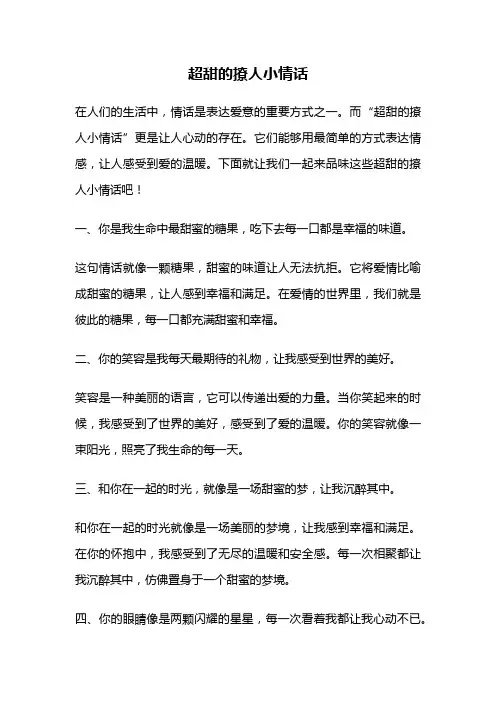 超甜的撩人小情话

在人们的生活中，情话是表达爱意的重要方式之一。而“超甜的撩人小情话”更是让人心动的存在。它们能够用最简单的方式表达情感，让人感受到爱的温暖。下面就让我们一起来品味这些超甜的撩人小情话吧！

一、你是我生命中最甜蜜的糖果，吃下去每一口都是幸福的味道。

这句情话就像一颗糖果，甜蜜的味道让人无法抗拒。它将爱情比喻成甜蜜的糖果，让人感到幸福和满足。在爱情的世界里，我们就是彼此的糖果，每一口都充满甜蜜和幸福。

二、你的笑容是我每天最期待的礼物，让我感受到世界的美好。

笑容是一种美丽的语言，它可以传递出爱的力量。当你笑起来的时候，我感受到了世界的美好，感受到了爱的温暖。你的笑容就像一束阳光，照亮了我生命的每一天。

三、和你在一起的时光，就像是一场甜蜜的梦，让我沉醉其中。

和你在一起的时光就像是一场美丽的梦境，让我感到幸福和满足。在你的怀抱中，我感受到了无尽的温暖和安全感。每一次相聚都让我沉醉其中，仿佛置身于一个甜蜜的梦境。

四、你的眼睛像是两颗闪耀的星星，每一次看着我都让我心动不已。